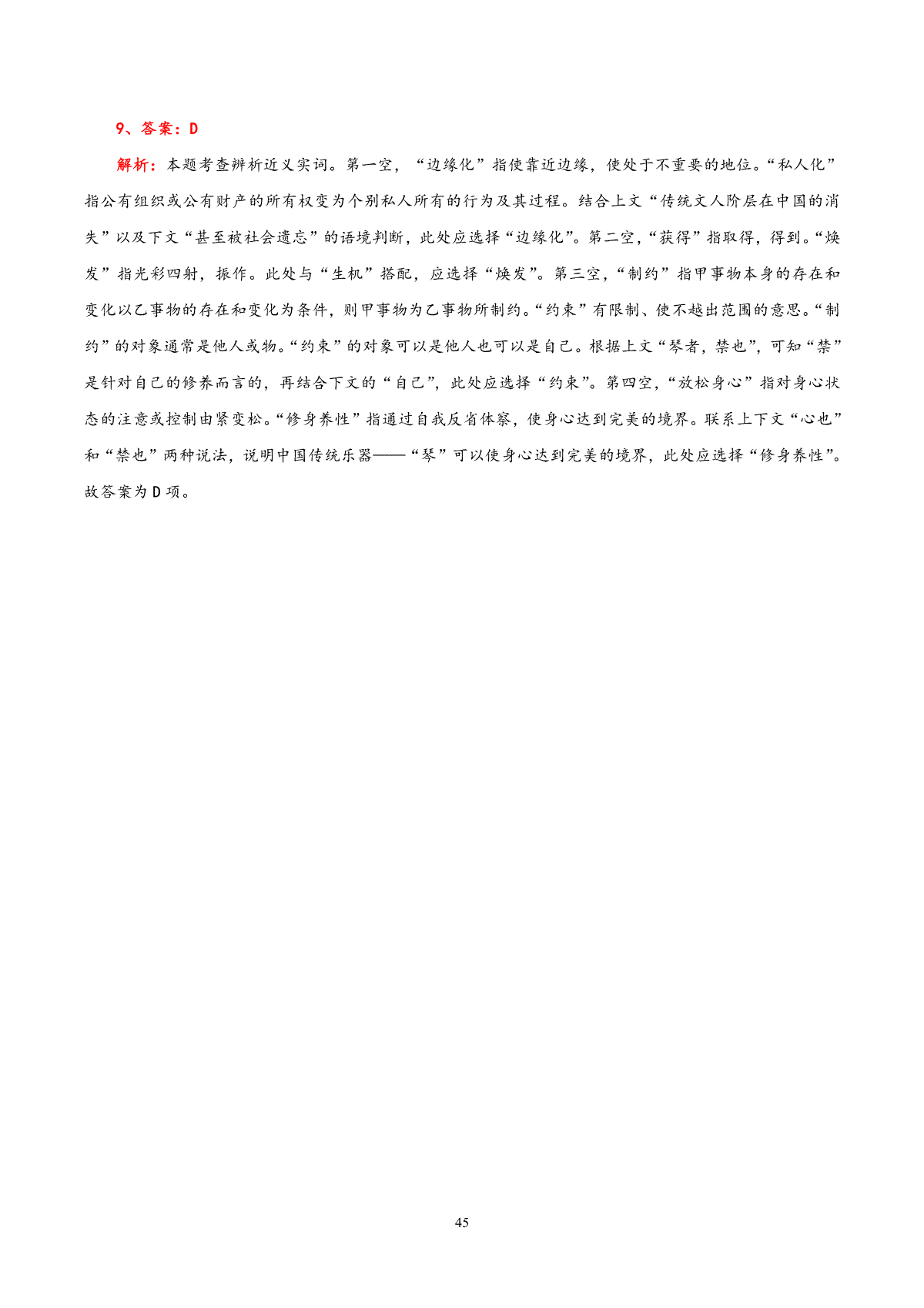 9、答案：D

解析：本题考查辨析近义实词。第一空，“边缘化”指使靠近边缘，使处于不重要的地位。“私人化”指公有组织或公有财产的所有权变为个别私人所有的行为及其过程。结合上文“传统文人阶层在中国的消失”以及下文“甚至被社会遗忘”的语境判断，此处应选择“边缘化”。第二空，“获得”指取得，得到。“焕发”指光彩四射，振作。此处与“生机”搭配，应选择“焕发”。第三空，“制约”指甲事物本身的存在和变化以乙事物的存在和变化为条件，则甲事物为乙事物所制约。“约束”有限制、使不越出范围的意思。“制约”的对象通常是他人或物。“约束”的对象可以是他人也可以是自己。根据上文“琴者，禁也”，可知“禁”是针对自己的修养而言的，再结合下文的“自己”，此处应选择“约束”。第四空，“放松身心”指对身心状态的注意或控制由紧变松。“修身养性”指通过自我反省体察，使身心达到完美的境界。联系上下文“心也”和“禁也”两种说法，说明中国传统乐器——“琴”可以使身心达到完美的境界，此处应选择“修身养性”。故答案为D项。

45